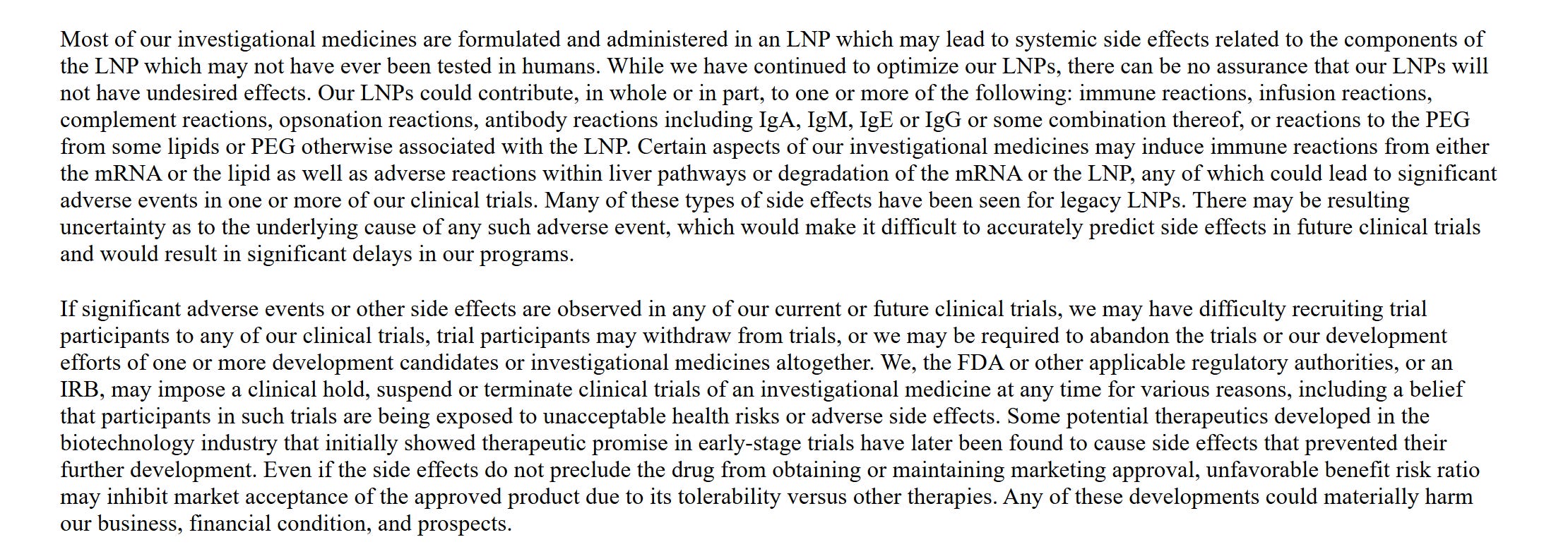 Most of our investigational medicines are formulated and administered in an LNP which may lead to systemic side effects related to the components of the LNP which may not have ever been tested in humans. While we have continued to optimize our LNPs, there can be no assurance that our LNPs will not have undesired effects. Our LNPs could contribute, in whole or in part, to one or more of the following: immune reactions, infusion reactions, complement reactions, opsonation reactions, antibody reactions including IgA, IgM, IgE or IgG or some combination thereof, or reactions to the PEG from some lipids or PEG otherwise associated with the LNP. Certain aspects of our investigational medicines may induce immune reactions from either the mRNA or the lipid as well as adverse reactions within liver pathways or degradation of the mRNA or the LNP, any of which could lead to significant adverse events in one or more of our clinical trials. Many of these types of side effects have been seen for legacy LNPs. There may be resulting uncertainty as to the underlying cause of any such adverse event, which would make it difficult to accurately predict side effects in future clinical trials and would result in significant delays in our programs.

If significant adverse events or other side effects are observed in any of our current or future clinical trials, we may have difficulty recruiting trial participants to any of our clinical trials, trial participants may withdraw from trials, or we may be required to abandon the trials or our development efforts of one or more development candidates or investigational medicines altogether. We, the FDA or other applicable regulatory authorities, or an IRB, may impose a clinical hold, suspend or terminate clinical trials of an investigational medicine at any time for various reasons, including a belief that participants in such trials are being exposed to unacceptable health risks or adverse side effects. Some potential therapeutics developed in the biotechnology industry that initially showed therapeutic promise in early-stage trials have later been found to cause side effects that prevented their further development. Even if the side effects do not preclude the drug from obtaining or maintaining marketing approval, unfavorable benefit risk ratio may inhibit market acceptance of the approved product due to its tolerability versus other therapies. Any of these developments could materially harm our business, financial condition, and prospects.